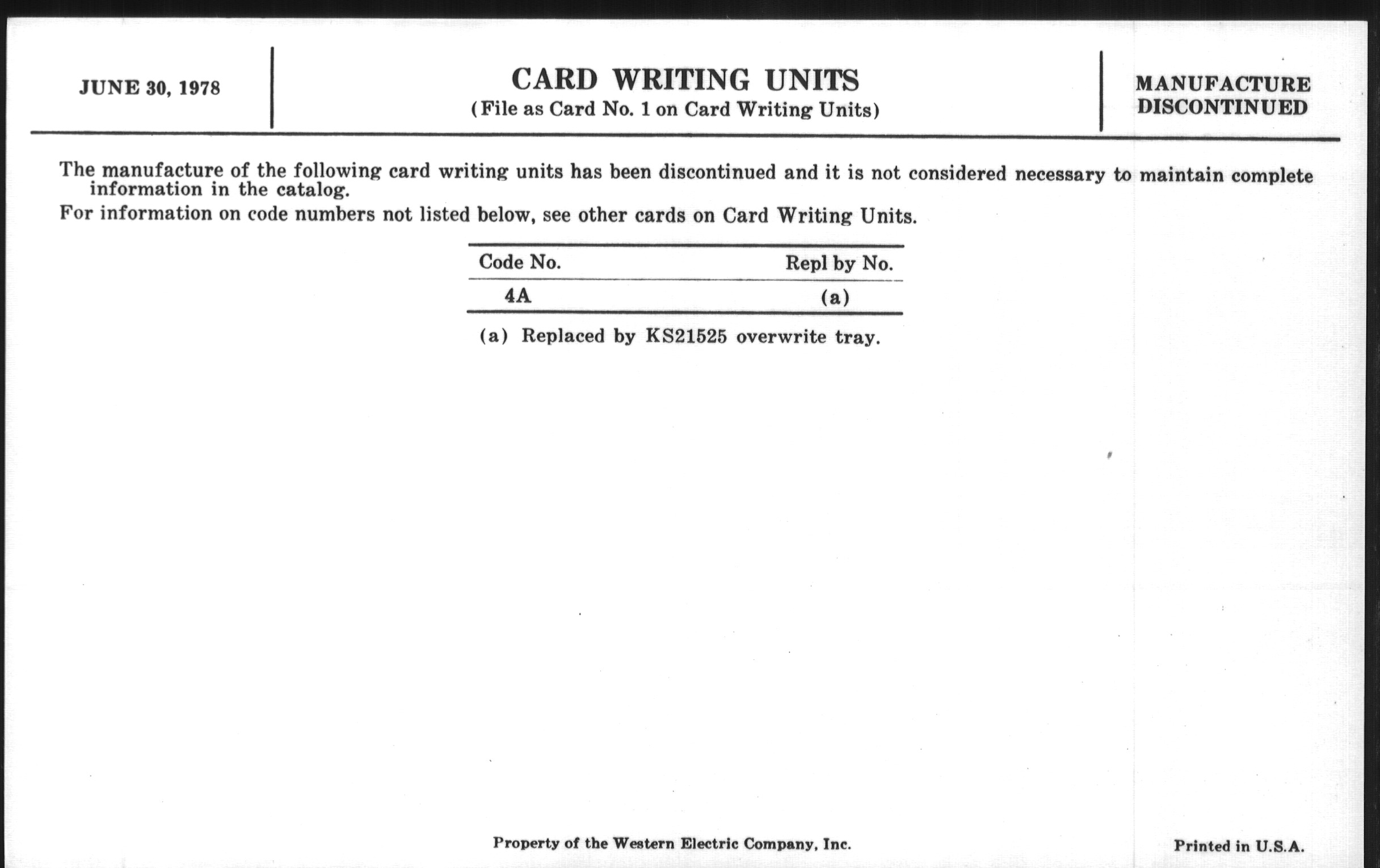 JUNE 30, 1978

CARD WRITING UNITS
(File as Card No. 1 on Card Writing Units)

MANUFACTURE DISCONTINUED

The manufacture of the following card writing units has been discontinued and it is not considered necessary to maintain complete information in the catalog.

For information on code numbers not listed below, see other cards on Card Writing Units.

| Code No. | Repl by No. |
|---|---|
| 4A | (a) |

(a) Replaced by KS21525 overwrite tray.

Property of the Western Electric Company, Inc.

Printed in U.S.A.